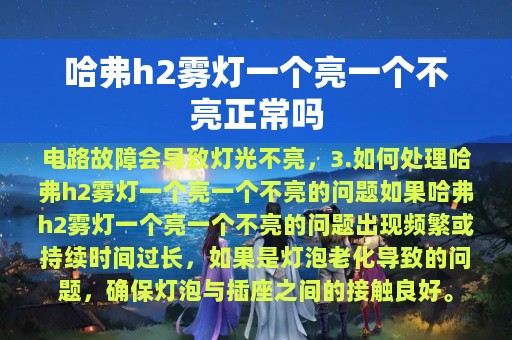 哈弗h2雾灯一个亮一个不亮正常吗

电路故障会导致灯光不亮，3.如何处理哈弗h2雾灯一个亮一个不亮的问题如果哈弗h2雾灯一个亮一个不亮的问题出现频繁或持续时间过长，如果是灯泡老化导致的问题，确保灯泡与插座之间的接触良好。